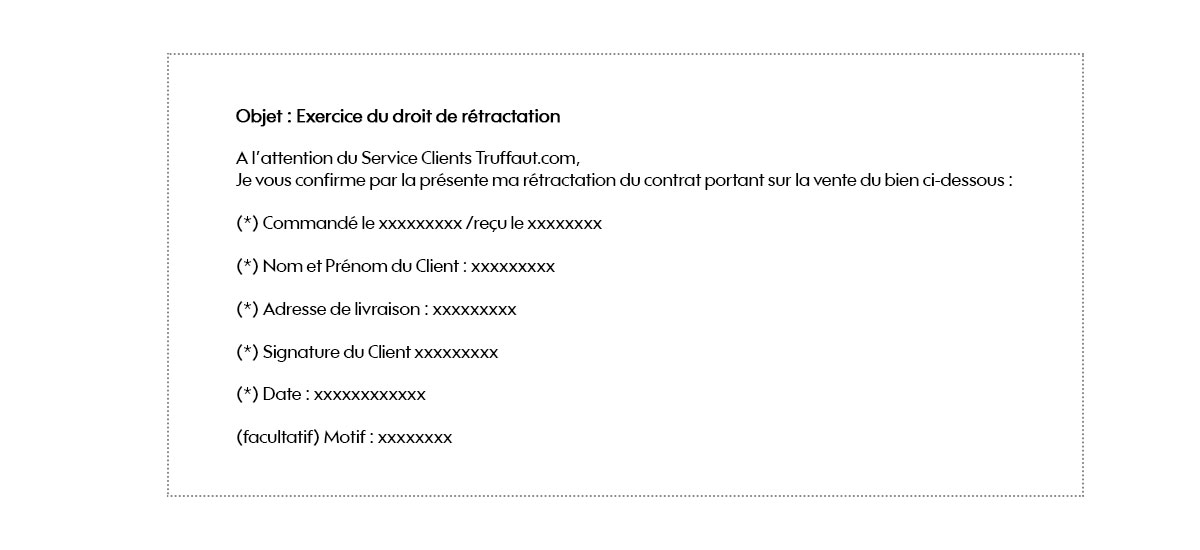 Objet : Exercice du droit de rétractation

A l'attention du Service Clients Truffaut.com,
Je vous confirme par la présente ma rétractation du contrat portant sur la vente du bien ci-dessous :

(*) Commandé le xxxxxxxxx /reçu le xxxxxxxx

(*) Nom et Prénom du Client : xxxxxxxxx

(*) Adresse de livraison : xxxxxxxxx

(*) Signature du Client xxxxxxxxx

(*) Date : xxxxxxxxxxxx

(facultatif) Motif : xxxxxxxx